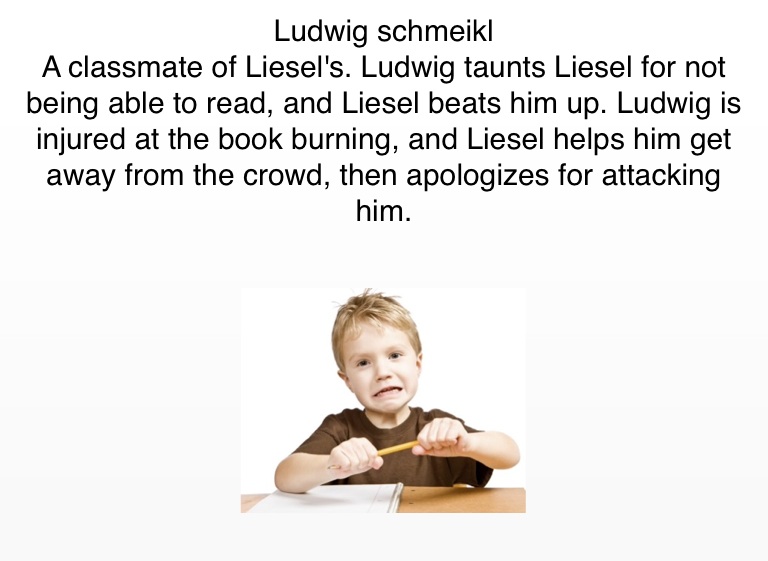 Ludwig schmeikl

A classmate of Liesel's. Ludwig taunts Liesel for not being able to read, and Liesel beats him up. Ludwig is injured at the book burning, and Liesel helps him get away from the crowd, then apologizes for attacking him.